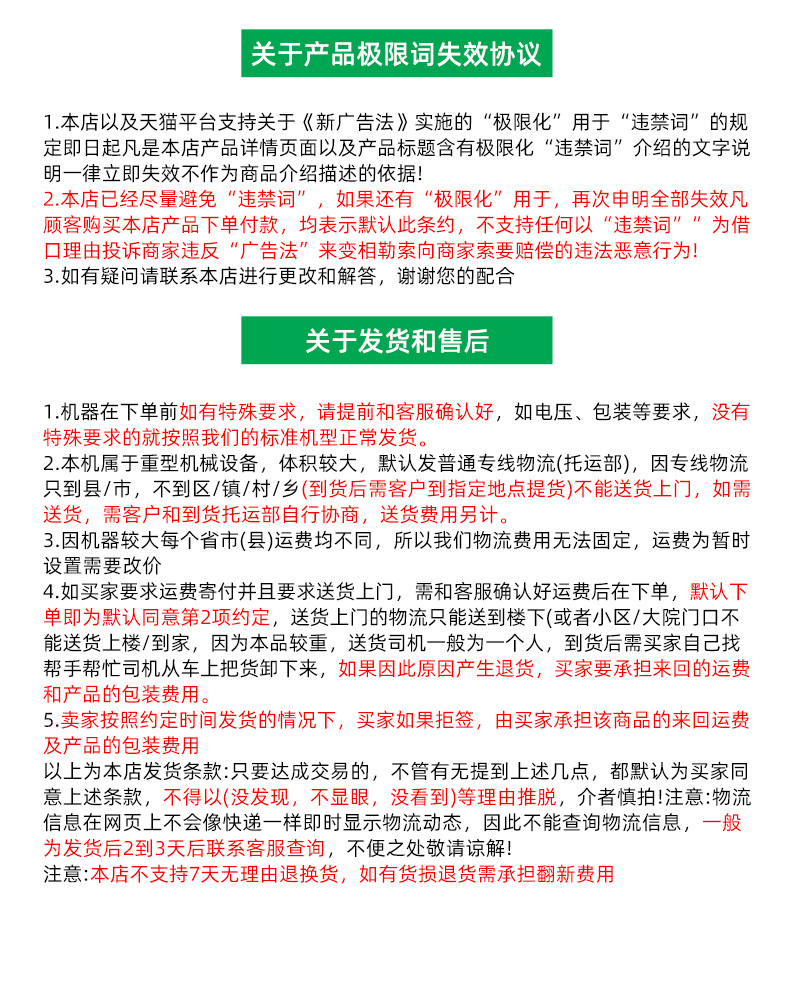 关于产品极限词失效协议

1.本店以及天猫平台支持关于《新广告法》实施的“极限化”用于“违禁词”的规定即日起凡是本店产品详情页面以及产品标题含有极限化“违禁词”介绍的文字说明一律立即失效不作为商品介绍描述的依据!
2.本店已经尽量避免“违禁词”，如果还有“极限化”用于，再次申明全部失效凡顾客购买本店产品下单付款，均表示默认此条约，不支持任何以“违禁词””为借口理由投诉商家违反“广告法”来变相勒索向商家索要赔偿的违法恶意行为!
3.如有疑问请联系本店进行更改和解答，谢谢您的配合

关于发货和售后

1.机器在下单前如有特殊要求，请提前和客服确认好，如电压、包装等要求，没有特殊要求的就按照我们的标准机型正常发货。
2.本机属于重型机械设备，体积较大，默认发普通专线物流(托运部)，因专线物流只到县/市，不到区/镇/村/乡(到货后需客户到指定地点提货)不能送货上门，如需送货，需客户和到货托运部自行协商，送货费用另计。
3.因机器较大每个省市(县)运费均不同，所以我们物流费用无法固定，运费为暂时设置需要改价
4.如买家要求运费寄付并且要求送货上门，需和客服确认好运费后在下单，默认下单即为默认同意第2项约定，送货上门的物流只能送到楼下(或者小区/大院门口不能送货上楼/到家，因为本品较重，送货司机一般为一个人，到货后需买家自己找帮手帮忙司机从车上把货卸下来，如果因此原因产生退货，买家要承担来回的运费和产品的包装费用。
5.卖家按照约定时间发货的情况下，买家如果拒签，由买家承担该商品的来回运费及产品的包装费用
以上为本店发货条款:只要达成交易的，不管有无提到上述几点，都默认为买家同意上述条款，不得以(没发现，不显眼，没看到)等理由推脱，介者慎拍!注意:物流信息在网页上不会像快递一样即时显示物流动态，因此不能查询物流信息，一般为发货后2到3天后联系客服查询，不便之处敬请谅解!
注意:本店不支持7天无理由退换货，如有货损退货需承担翻新费用